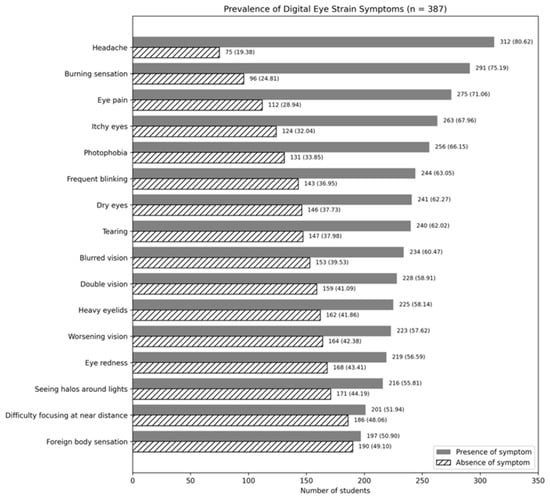 Prevalence of Digital Eye Strain Symptoms (n = 387)

Headache
312 (80.62)
75 (19.38)

Burning sensation
291 (75.19)
96 (24.81)

Eye pain
275 (71.06)
112 (28.94)

Itchy eyes
263 (67.96)
124 (32.04)

Photophobia
256 (66.15)
131 (33.85)

Frequent blinking
244 (63.05)
143 (36.95)

Dry eyes
241 (62.27)
146 (37.73)

Tearing
240 (62.02)
147 (37.98)

Blurred vision
234 (60.47)
153 (39.53)

Double vision
228 (58.91)
159 (41.09)

Heavy eyelids
225 (58.14)
162 (41.86)

Worsening vision
223 (57.62)
164 (42.38)

Eye redness
219 (56.59)
168 (43.41)

Seeing halos around lights
216 (55.81)
171 (44.19)

Difficulty focusing at near distance
201 (51.94)
186 (48.06)

Foreign body sensation
197 (50.90)
190 (49.10)

Presence of symptom
Absence of symptom

0 50 100 150 200 250 300 350
Number of students